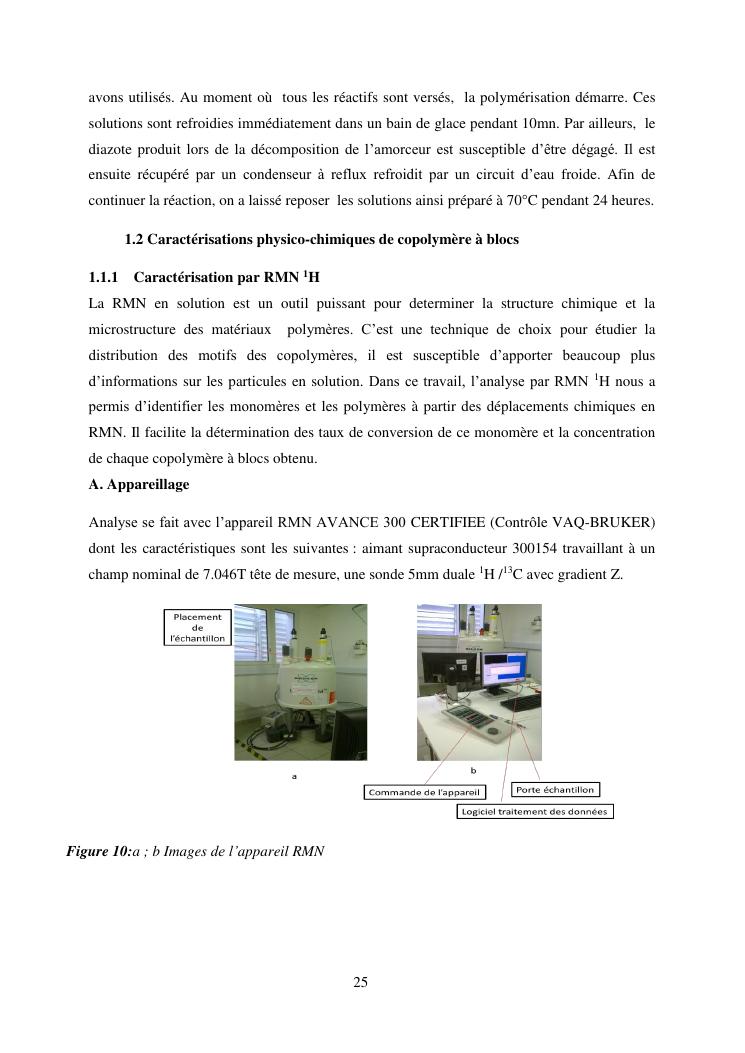 avons utilisés. Au moment où tous les réactifs sont versés, la polymérisation démarre. Ces solutions sont refroidies immédiatement dans un bain de glace pendant 10mn. Par ailleurs, le diazote produit lors de la décomposition de l'amorceur est susceptible d'être dégagé. Il est ensuite récupéré par un condenseur à reflux refroidit par un circuit d'eau froide. Afin de continuer la réaction, on a laissé reposer les solutions ainsi préparé à 70°C pendant 24 heures.

1.2 Caractérisations physico-chimiques de copolymère à blocs

1.1.1 Caractérisation par RMN $^1$H

La RMN en solution est un outil puissant pour determiner la structure chimique et la microstructure des matériaux polymères. C'est une technique de choix pour étudier la distribution des motifs des copolymères, il est susceptible d'apporter beaucoup plus d'informations sur les particules en solution. Dans ce travail, l'analyse par RMN $^1$H nous a permis d'identifier les monomères et les polymères à partir des déplacements chimiques en RMN. Il facilite la détermination des taux de conversion de ce monomère et la concentration de chaque copolymère à blocs obtenu.

A. Appareillage

Analyse se fait avec l'appareil RMN AVANCE 300 CERTIFIEE (Contrôle VAQ-BRUKER) dont les caractéristiques sont les suivantes : aimant supraconducteur 300154 travaillant à un champ nominal de 7.046T tête de mesure, une sonde 5mm duale $^1$H /$^{13}$C avec gradient Z.

Placement de l'échantillon

a

b

Commande de l'appareil

Porte échantillon

Logiciel traitement des données

Figure 10:a ; b Images de l'appareil RMN

25